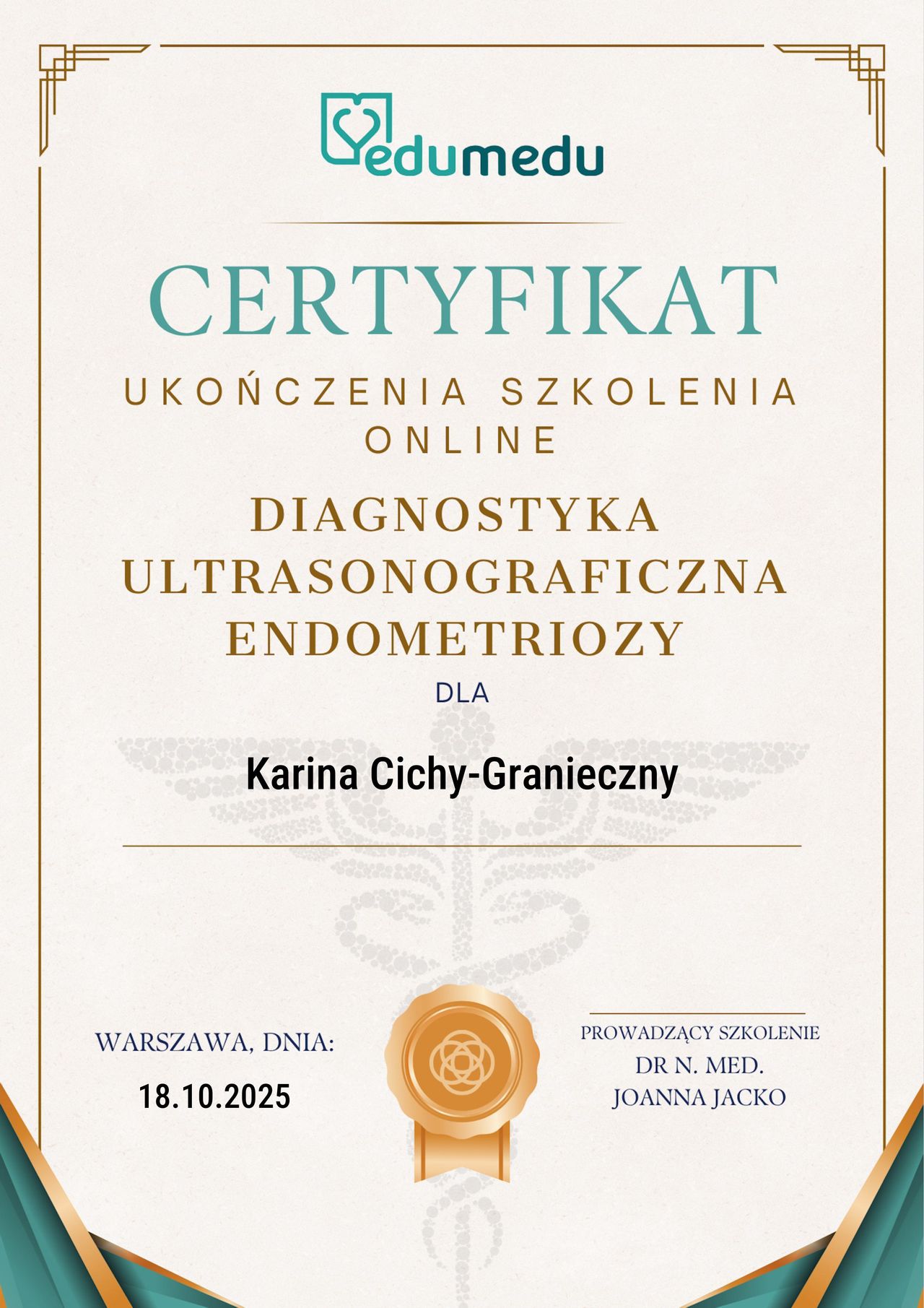 edumedu

CERTYFIKAT

UKOŃCZENIA SZKOLENIA ONLINE

DIAGNOSTYKA ULTRASONOGRAFICZNA ENDOMETRIOZY

DLA

Karina Cichy-Granieczny

WARSZAWA, DNIA:
18.10.2025

PROWADZĄCY SZKOLENIE
DR N. MED.
JOANNA JACKO